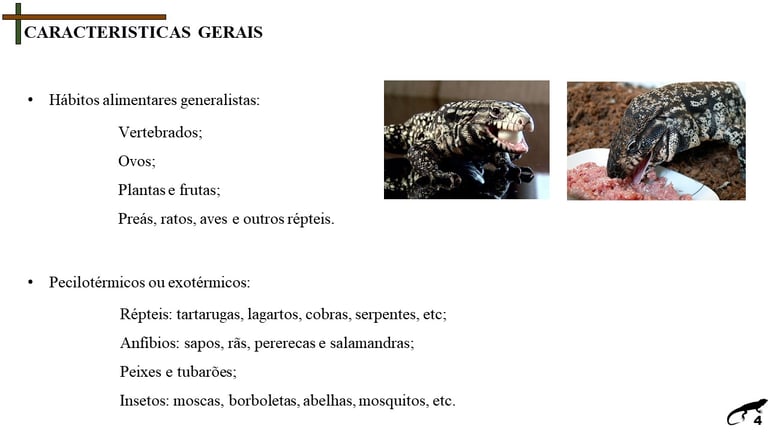 CARACTERISTICAS GERAIS

• Hábitos alimentares generalistas:

Vertebrados;

Ovos;

Plantas e frutas;

Preás, ratos, aves e outros répteis.

• Pecilotérmicos ou exotérmicos:

Répteis: tartarugas, lagartos, cobras, serpentes, etc;

Anfíbios: sapos, rãs, pererecas e salamandras;

Peixes e tubarões;

Insetos: moscas, borboletas, abelhas, mosquitos, etc.

4